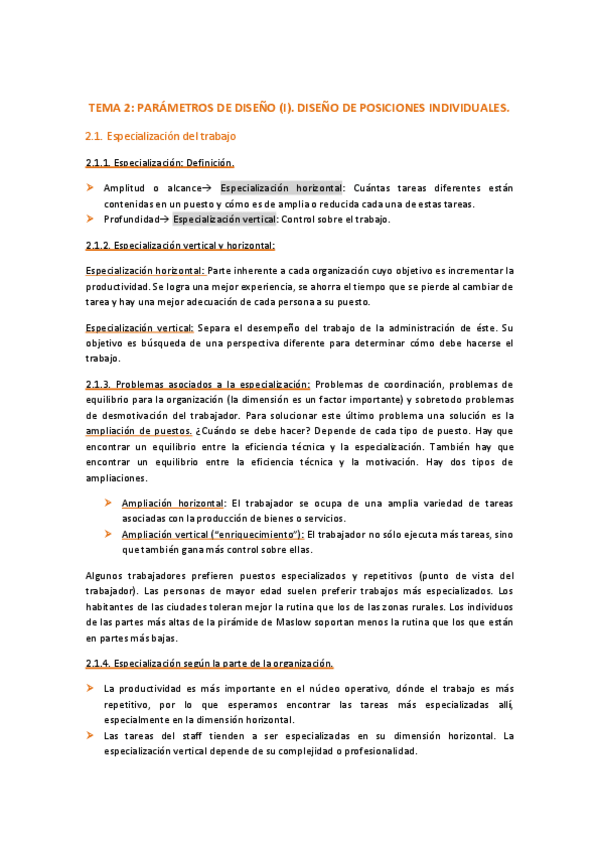 TEMA 2: PARÁMETROS DE DISEÑO (I). DISEÑO DE POSICIONES INDIVIDUALES.

2.1. Especialización del trabajo

2.1.1. Especialización: Definición.

➤ Amplitud o alcance→ Especialización horizontal: Cuántas tareas diferentes están contenidas en un puesto y cómo es de amplia o reducida cada una de estas tareas.
➤ Profundidad→ Especialización vertical: Control sobre el trabajo.

2.1.2. Especialización vertical y horizontal:

Especialización horizontal: Parte inherente a cada organización cuyo objetivo es incrementar la productividad. Se logra una mejor experiencia, se ahorra el tiempo que se pierde al cambiar de tarea y hay una mejor adecuación de cada persona a su puesto.

Especialización vertical: Separa el desempeño del trabajo de la administración de éste. Su objetivo es búsqueda de una perspectiva diferente para determinar cómo debe hacerse el trabajo.

2.1.3. Problemas asociados a la especialización: Problemas de coordinación, problemas de equilibrio para la organización (la dimensión es un factor importante) y sobretodo problemas de desmotivación del trabajador. Para solucionar este último problema una solución es la ampliación de puestos. ¿Cuándo se debe hacer? Depende de cada tipo de puesto. Hay que encontrar un equilibrio entre la eficiencia técnica y la especialización. También hay que encontrar un equilibrio entre la eficiencia técnica y la motivación. Hay dos tipos de ampliaciones.

➤ Ampliación horizontal: El trabajador se ocupa de una amplia variedad de tareas asociadas con la producción de bienes o servicios.
➤ Ampliación vertical ("enriquecimiento"): El trabajador no sólo ejecuta más tareas, sino que también gana más control sobre ellas.

Algunos trabajadores prefieren puestos especializados y repetitivos (punto de vista del trabajador). Las personas de mayor edad suelen preferir trabajos más especializados. Los habitantes de las ciudades toleran mejor la rutina que los de las zonas rurales. Los individuos de las partes más altas de la pirámide de Maslow soportan menos la rutina que los que están en partes más bajas.

2.1.4. Especialización según la parte de la organización.

➤ La productividad es más importante en el núcleo operativo, dónde el trabajo es más repetitivo, por lo que esperamos encontrar las tareas más especializadas allí, especialmente en la dimensión horizontal.
➤ Las tareas del staff tienden a ser especializadas en su dimensión horizontal. La especialización vertical depende de su complejidad o profesionalidad.